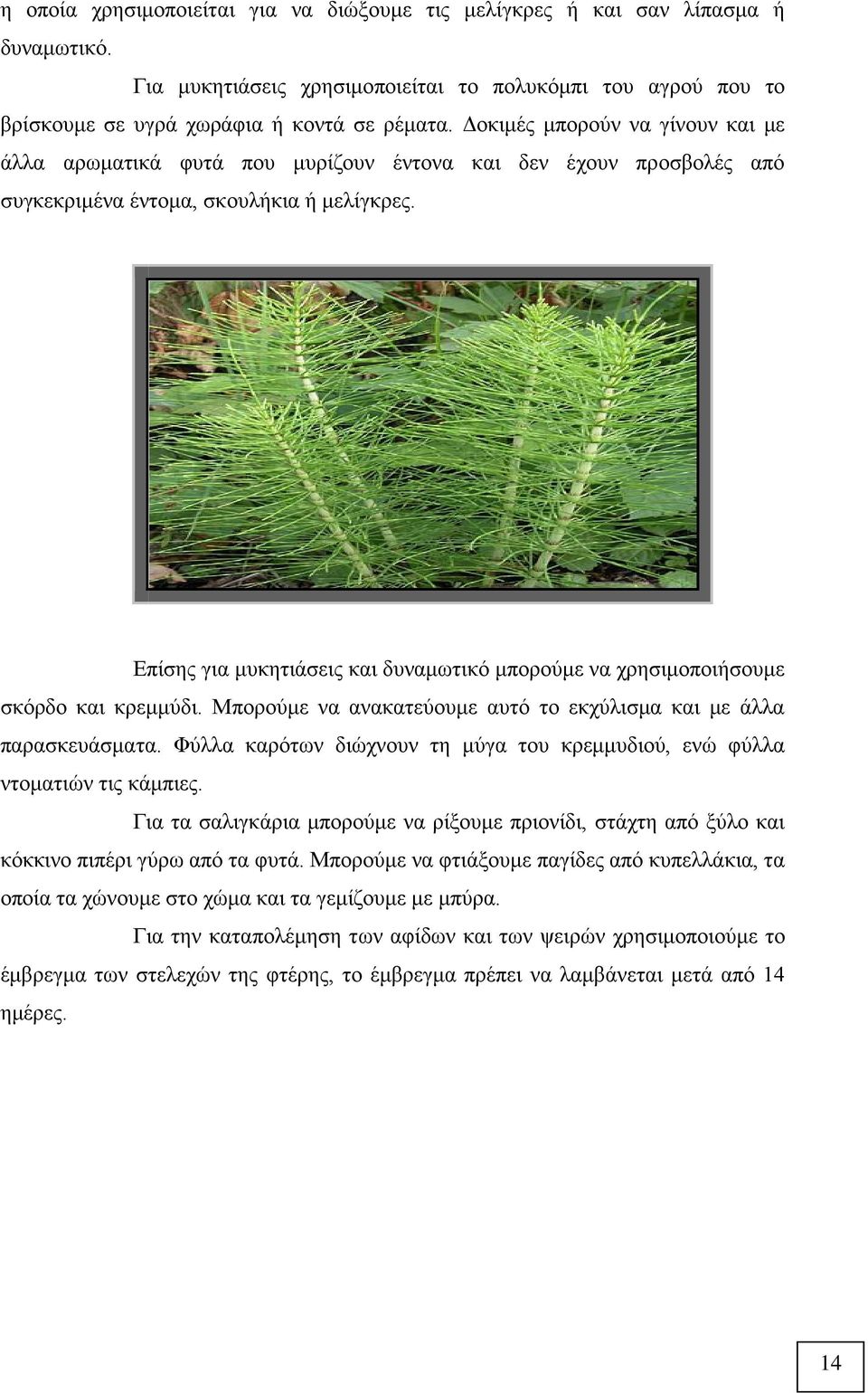 η οποία χρησιμοποιείται για να διώξουμε τις μελίγκρες ή και σαν λίπασμα ή δυναμωτικό.

Για μυκητιάσεις χρησιμοποιείται το πολυκόμπι του αγρού που το βρίσκουμε σε υγρά χωράφια ή κοντά σε ρέματα. Δοκιμές μπορούν να γίνουν και με άλλα αρωματικά φυτά που μυρίζουν έντονα και δεν έχουν προσβολές από συγκεκριμένα έντομα, σκουλήκια ή μελίγκρες.

Επίσης για μυκητιάσεις και δυναμωτικό μπορούμε να χρησιμοποιήσουμε σκόρδο και κρεμμύδι. Μπορούμε να ανακατεύουμε αυτό το εκχύλισμα και με άλλα παρασκευάσματα. Φύλλα καρότων διώχνουν τη μύγα του κρεμμυδιού, ενώ φύλλα ντοματιών τις κάμπιες.

Για τα σαλιγκάρια μπορούμε να ρίξουμε πριονίδι, στάχτη από ξύλο και κόκκινο πιπέρι γύρω από τα φυτά. Μπορούμε να φτιάξουμε παγίδες από κυπελλάκια, τα οποία τα χώνουμε στο χώμα και τα γεμίζουμε με μπύρα.

Για την καταπολέμηση των αφίδων και των ψειρών χρησιμοποιούμε το έμβρεγμα των στελεχών της φτέρης, το έμβρεγμα πρέπει να λαμβάνεται μετά από 14 ημέρες.

14